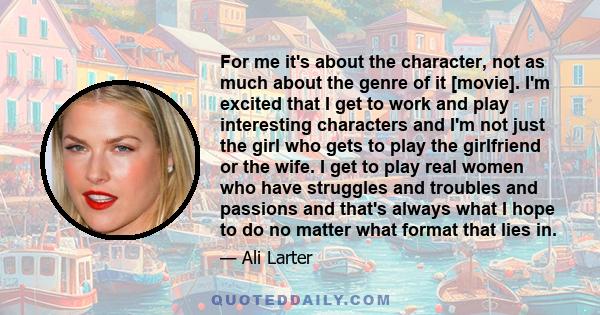 For me it's about the character, not as much about the genre of it [movie]. I'm excited that I get to work and play interesting characters and I'm not just the girl who gets to play the girlfriend or the wife. I get to play real women who have struggles and troubles and passions and that's always what I hope to do no matter what format that lies in.

— Ali Larter

QUOTEDDAILY.COM